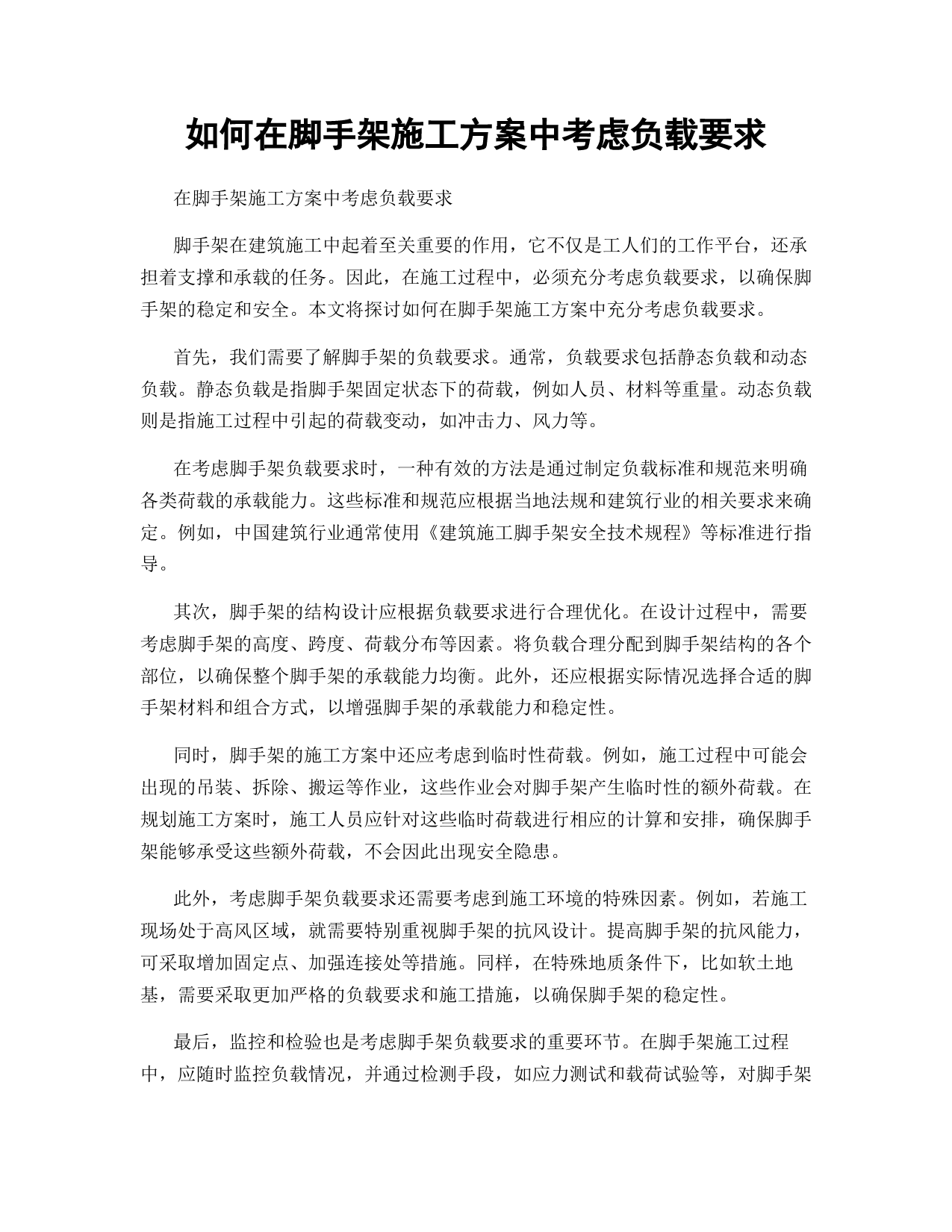 如何在脚手架施工方案中考虑负载要求

在脚手架施工方案中考虑负载要求

脚手架在建筑施工中起着至关重要的作用，它不仅是工人们的工作平台，还承担着支撑和承载的任务。因此，在施工过程中，必须充分考虑负载要求，以确保脚手架的稳定和安全。本文将探讨如何在脚手架施工方案中充分考虑负载要求。

首先，我们需要了解脚手架的负载要求。通常，负载要求包括静态负载和动态负载。静态负载是指脚手架固定状态下的荷载，例如人员、材料等重量。动态负载则是指施工过程中引起的荷载变动，如冲击力、风力等。

在考虑脚手架负载要求时，一种有效的方法是通过制定负载标准和规范来明确各类荷载的承载能力。这些标准和规范应根据当地法规和建筑行业的相关要求来确定。例如，中国建筑行业通常使用《建筑施工脚手架安全技术规程》等标准进行指导。

其次，脚手架的结构设计应根据负载要求进行合理优化。在设计过程中，需要考虑脚手架的高度、跨度、荷载分布等因素。将负载合理分配到脚手架结构的各个部位，以确保整个脚手架的承载能力均衡。此外，还应根据实际情况选择合适的脚手架材料和组合方式，以增强脚手架的承载能力和稳定性。

同时，脚手架的施工方案中还应考虑到临时性荷载。例如，施工过程中可能会出现的吊装、拆除、搬运等作业，这些作业会对脚手架产生临时性的额外荷载。在规划施工方案时，施工人员应针对这些临时荷载进行相应的计算和安排，确保脚手架能够承受这些额外荷载，不会因此出现安全隐患。

此外，考虑脚手架负载要求还需要考虑到施工环境的特殊因素。例如，若施工现场处于高风区域，就需要特别重视脚手架的抗风设计。提高脚手架的抗风能力，可采取增加固定点、加强连接处等措施。同样，在特殊地质条件下，比如软土地基，需要采取更加严格的负载要求和施工措施，以确保脚手架的稳定性。

最后，监控和检验也是考虑脚手架负载要求的重要环节。在脚手架施工过程中，应随时监控负载情况，并通过检测手段，如应力测试和载荷试验等，对脚手架